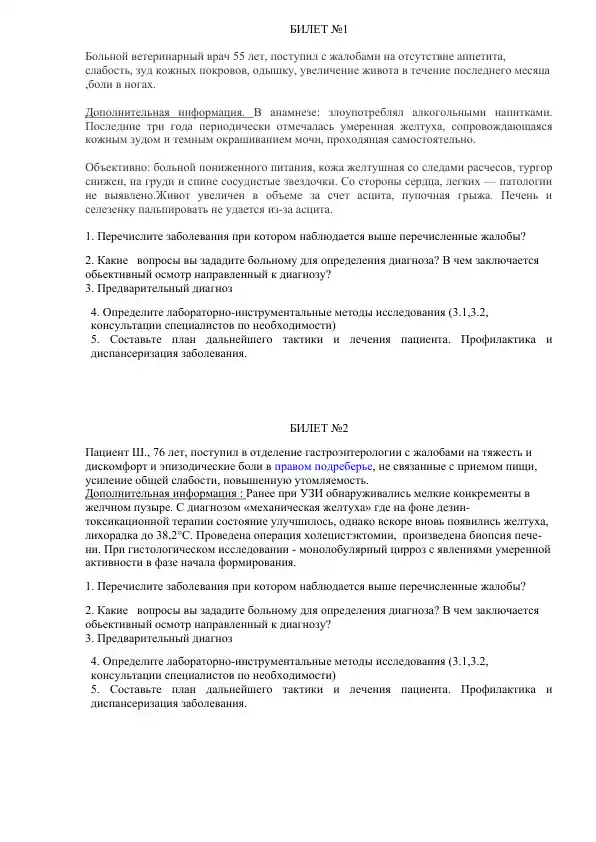 БИЛЕТ №1

Больной ветеринарный врач 55 лет, поступил с жалобами на отсутствие аппетита, слабость, зуд кожных покровов, одышку, увеличение живота в течение последнего месяца ,боли в ногах.

Дополнительная информация. В анамнезе: злоупотреблял алкогольными напитками. Последние три года периодически отмечалась умеренная желтуха, сопровождающаяся кожным зудом и темным окрашиванием мочи, проходящая самостоятельно.

Объективно: больной пониженного питания, кожа желтушная со следами расчесов, тургор снижен, на груди и спине сосудистые звездочки. Со стороны сердца, легких — патологии не выявлено.Живот увеличен в объеме за счет асцита, пупочная грыжа. Печень и селезенку пальпировать не удается из-за асцита.

1. Перечислите заболевания при котором наблюдается выше перечисленные жалобы?

2. Какие вопросы вы зададите больному для определения диагноза? В чем заключается обьективный осмотр направленный к диагнозу?
3. Предварительный диагноз

4. Определите лабораторно-инструментальные методы исследования (3.1,3.2, консультации специалистов по необходимости)
5. Составьте план дальнейшего тактики и лечения пациента. Профилактика и диспансеризация заболевания.

БИЛЕТ №2

Пациент Ш., 76 лет, поступил в отделение гастроэнтерологии с жалобами на тяжесть и дискомфорт и эпизодические боли в правом подреберье, не связанные с приемом пищи, усиление общей слабости, повышенную утомляемость.
Дополнительная информация : Ранее при УЗИ обнаруживались мелкие конкременты в желчном пузыре. С диагнозом «механическая желтуха» где на фоне дезинтоксикационной терапии состояние улучшилось, однако вскоре вновь появились желтуха, лихорадка до 38,2°С. Проведена операция холецистэктомии, произведена биопсия печени. При гистологическом исследовании - монолобулярный цирроз с явлениями умеренной активности в фазе начала формирования.

1. Перечислите заболевания при котором наблюдается выше перечисленные жалобы?

2. Какие вопросы вы зададите больному для определения диагноза? В чем заключается обьективный осмотр направленный к диагнозу?
3. Предварительный диагноз

4. Определите лабораторно-инструментальные методы исследования (3.1,3.2, консультации специалистов по необходимости)
5. Составьте план дальнейшего тактики и лечения пациента. Профилактика и диспансеризация заболевания.